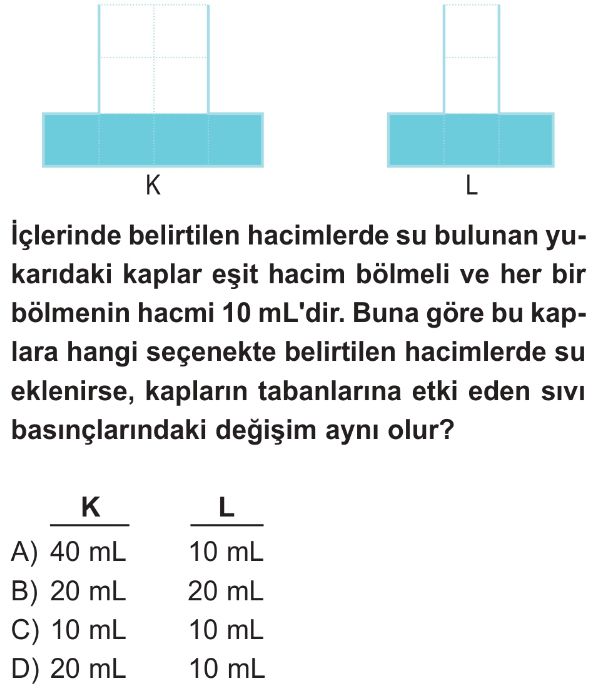 K

L

İçlerinde belirtilen hacimlerde su bulunan yukarıdaki kaplar eşit hacim bölmeli ve her bir bölmenin hacmi 10 mL'dir. Buna göre bu kaplara hangi seçenekte belirtilen hacimlerde su eklenirse, kapların tabanlarına etki eden sıvı basınçlarındaki değişim aynı olur?

| | K | L |
|---|---|---|
| A) | 40 mL | 10 mL |
| B) | 20 mL | 20 mL |
| C) | 10 mL | 10 mL |
| D) | 20 mL | 10 mL |